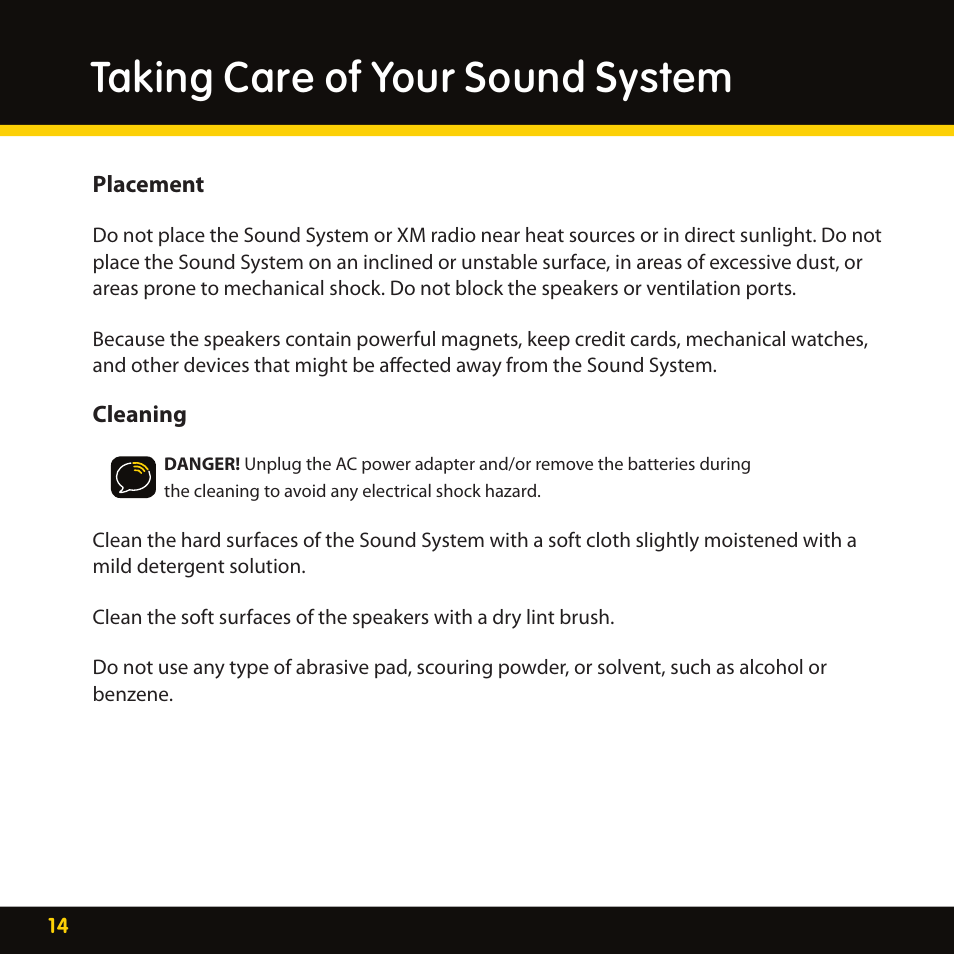 Taking Care of Your Sound System

Placement

Do not place the Sound System or XM radio near heat sources or in direct sunlight. Do not place the Sound System on an inclined or unstable surface, in areas of excessive dust, or areas prone to mechanical shock. Do not block the speakers or ventilation ports.

Because the speakers contain powerful magnets, keep credit cards, mechanical watches, and other devices that might be affected away from the Sound System.

Cleaning

DANGER! Unplug the AC power adapter and/or remove the batteries during the cleaning to avoid any electrical shock hazard.

Clean the hard surfaces of the Sound System with a soft cloth slightly moistened with a mild detergent solution.

Clean the soft surfaces of the speakers with a dry lint brush.

Do not use any type of abrasive pad, scouring powder, or solvent, such as alcohol or benzene.

14